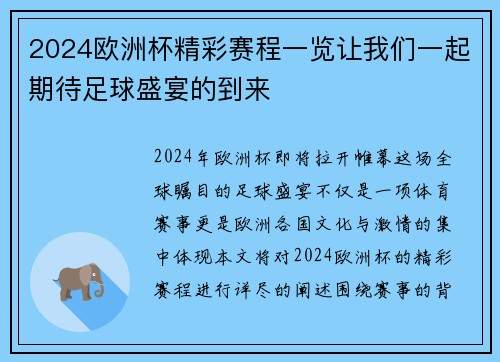 2024欧洲杯精彩赛程一览让我们一起期待足球盛宴的到来

2024年欧洲杯即将拉开帷幕这场全球瞩目的足球盛宴不仅是一项体育赛事更是欧洲各国文化与激情的集中体现本文将对2024欧洲杯的精彩赛程进行详尽的阐述围绕赛事的背